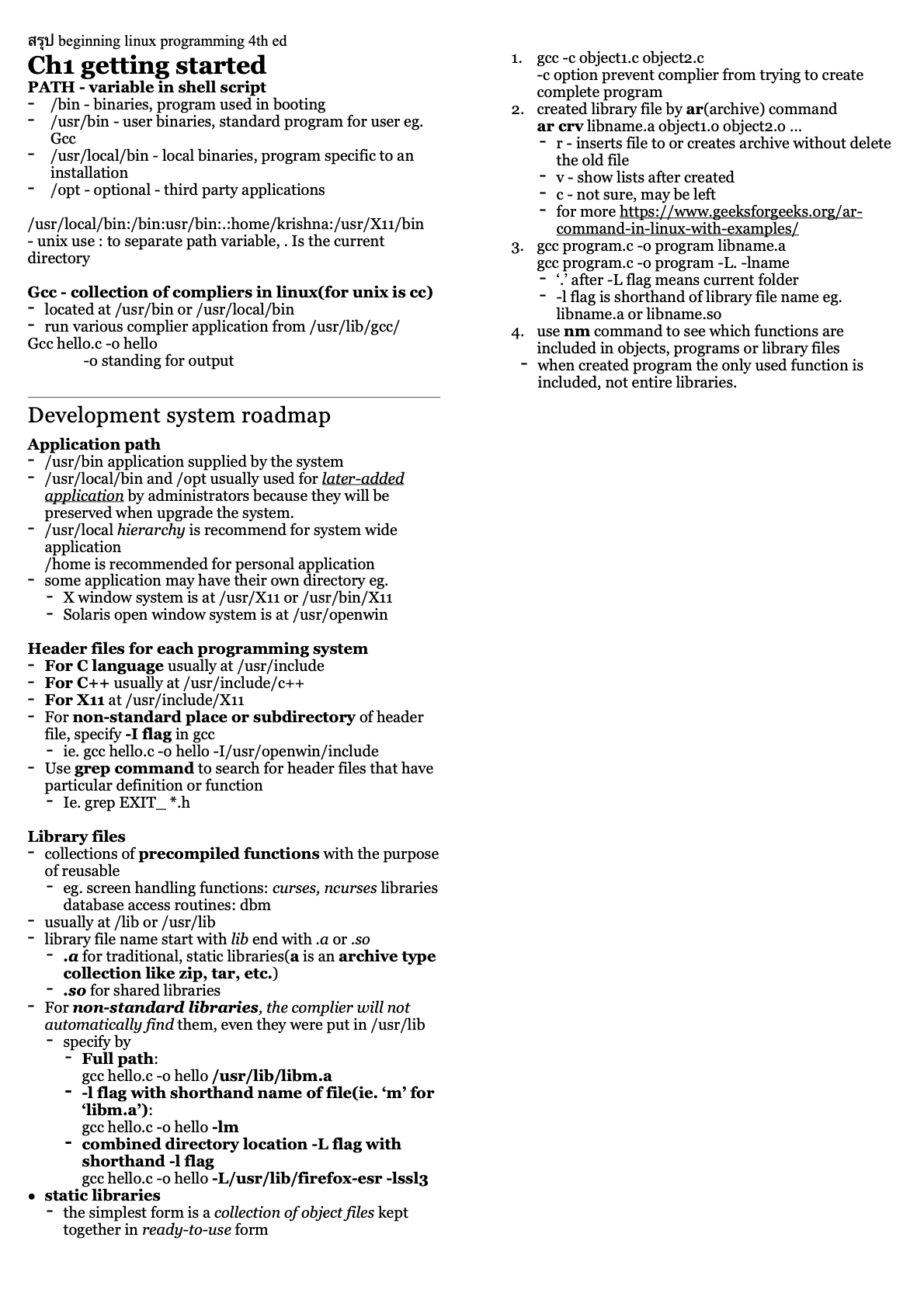 สรุป beginning linux programming 4th ed

Ch1 getting started

PATH - variable in shell script
- /bin - binaries, program used in booting
- /usr/bin - user binaries, standard program for user eg. Gcc
- /usr/local/bin - local binaries, program specific to an installation
- /opt - optional - third party applications

/usr/local/bin:/bin:usr/bin:.:home/krishna:/usr/X11/bin
- unix use : to separate path variable, . Is the current directory

Gcc - collection of compliers in linux(for unix is cc)
- located at /usr/bin or /usr/local/bin
- run various complier application from /usr/lib/gcc/
Gcc hello.c -o hello
-o standing for output

Development system roadmap

Application path
- /usr/bin application supplied by the system
- /usr/local/bin and /opt usually used for later-added application by administrators because they will be preserved when upgrade the system.
- /usr/local hierarchy is recommend for system wide application
/home is recommended for personal application
- some application may have their own directory eg.
- X window system is at /usr/X11 or /usr/bin/X11
- Solaris open window system is at /usr/openwin

Header files for each programming system
- For C language usually at /usr/include
- For C++ usually at /usr/include/c++
- For X11 at /usr/include/X11
- For non-standard place or subdirectory of header file, specify -I flag in gcc
- ie. gcc hello.c -o hello -I/usr/openwin/include
- Use grep command to search for header files that have particular definition or function
- Ie. grep EXIT_ *.h

Library files
- collections of precompiled functions with the purpose of reusable
- eg. screen handling functions: curses, ncurses libraries database access routines: dbm
- usually at /lib or /usr/lib
- library file name start with lib end with .a or .so
- .a for traditional, static libraries(a is an archive type collection like zip, tar, etc.)
- .so for shared libraries
- For non-standard libraries, the complier will not automatically find them, even they were put in /usr/lib
- specify by
- Full path:
gcc hello.c -o hello /usr/lib/libm.a
- -l flag with shorthand name of file(ie. ‘m’ for ‘libm.a’):
gcc hello.c -o hello -lm
- combined directory location -L flag with shorthand -l flag
gcc hello.c -o hello -L/usr/lib/firefox-esr -lssl3
• static libraries
- the simplest form is a collection of object files kept together in ready-to-use form

1. gcc -c object1.c object2.c
-c option prevent complier from trying to create complete program
2. created library file by ar(archive) command
ar crv libname.a object1.o object2.o ...
- r - inserts file to or creates archive without delete the old file
- v - show lists after created
- c - not sure, may be left
- for more https://www.geeksforgeeks.org/ar-command-in-linux-with-examples/
3. gcc program.c -o program libname.a
gcc program.c -o program -L. -lname
- ‘.’ after -L flag means current folder
- -l flag is shorthand of library file name eg. libname.a or libname.so
4. use nm command to see which functions are included in objects, programs or library files
- when created program the only used function is included, not entire libraries.